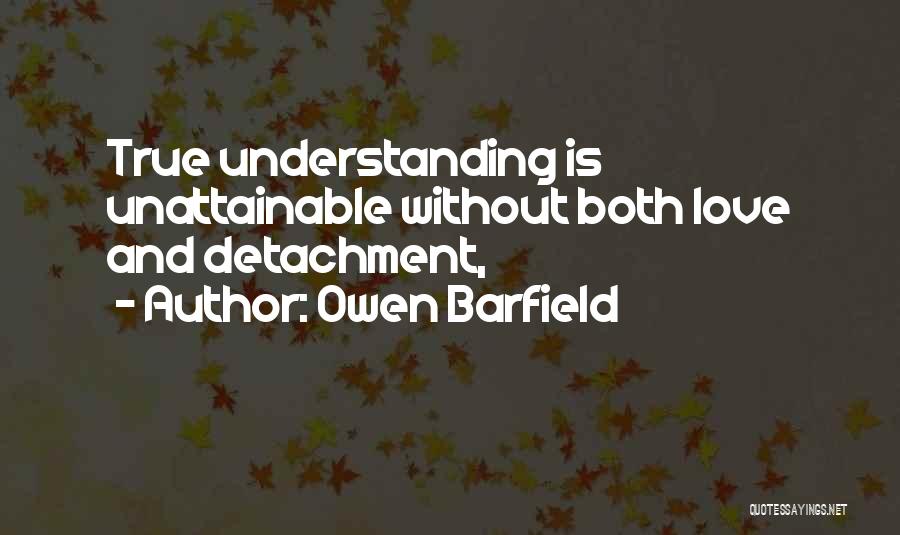 True understanding is unattainable without both love and detachment,

- Author: Owen Barfield

QUOTESSAYINGS.NET